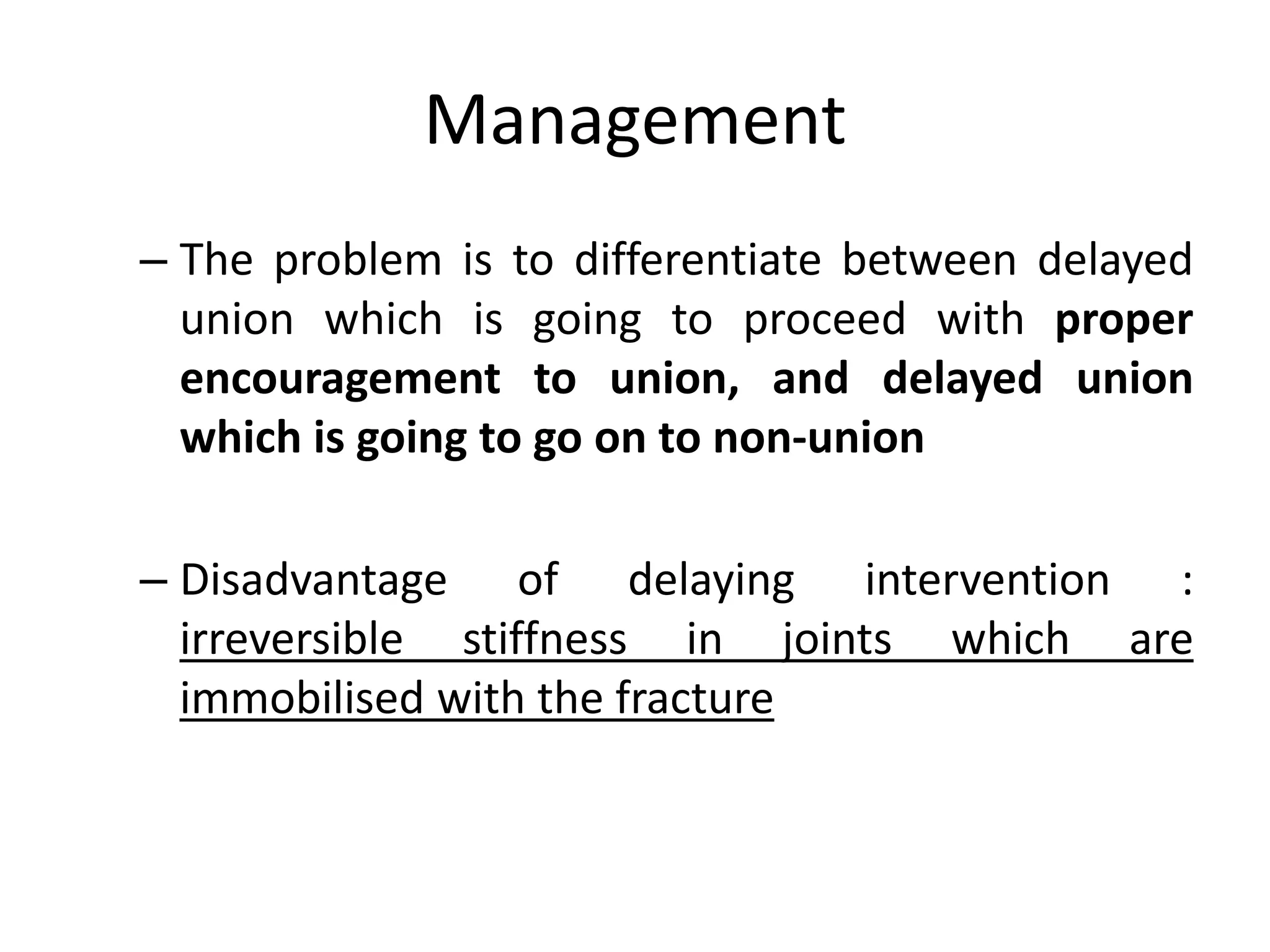 Management

– The problem is to differentiate between delayed union which is going to proceed with proper encouragement to union, and delayed union which is going to go on to non-union

– Disadvantage of delaying intervention : irreversible stiffness in joints which are immobilised with the fracture